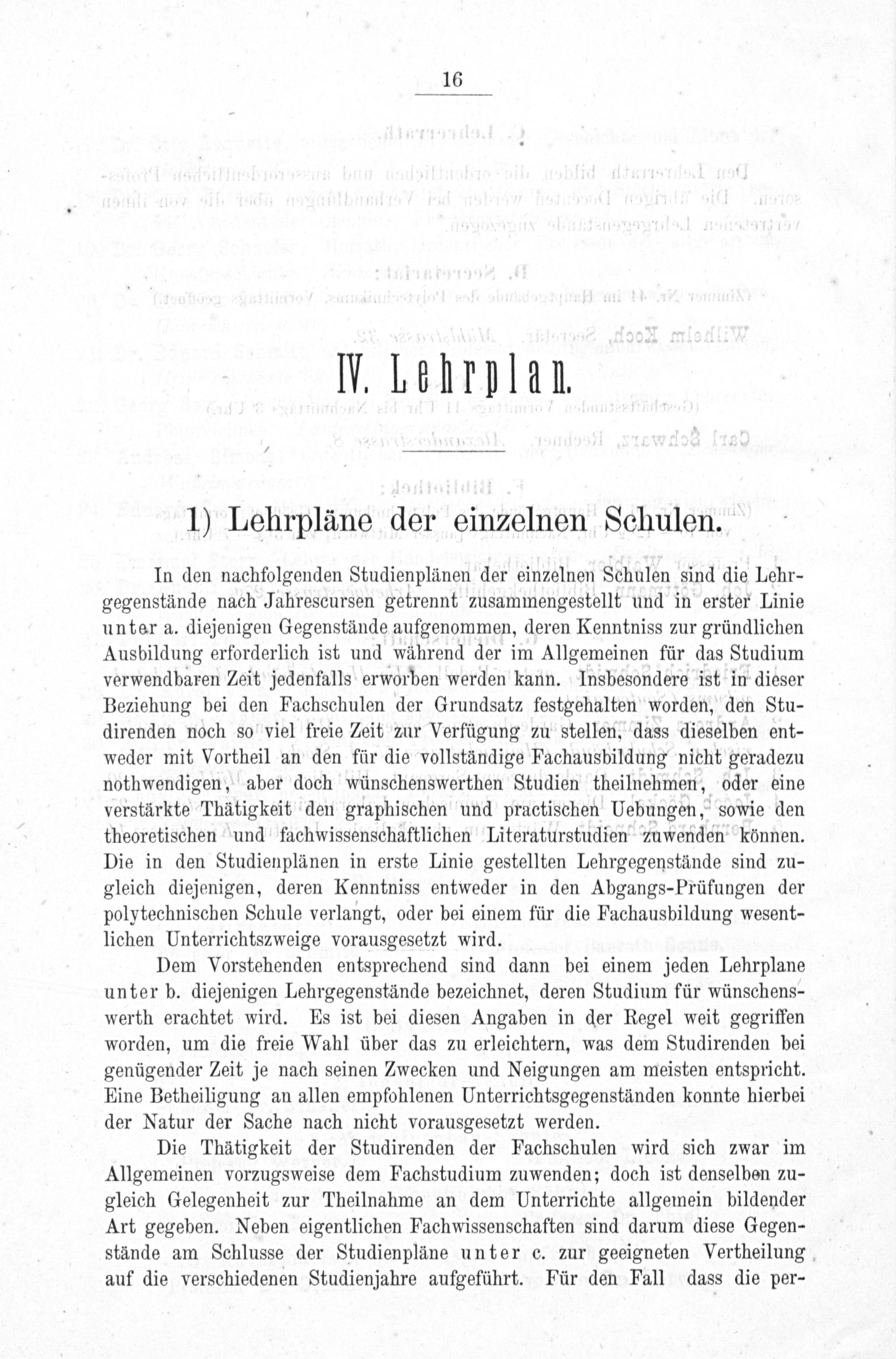 16

IV. Lehrplan.

1) Lehrpläne der einzelnen Schulen.

In den nachfolgenden Studienplänen der einzelnen Schulen sind die Lehrgegenstände nach Jahrescursen getrennt zusammengestellt und in erster Linie unter a. diejenigen Gegenstände aufgenommen, deren Kenntniss zur gründlichen Ausbildung erforderlich ist und während der im Allgemeinen für das Studium verwendbaren Zeit jedenfalls erworben werden kann. Insbesondere ist in dieser Beziehung bei den Fachschulen der Grundsatz festgehalten worden, den Studirenden noch so viel freie Zeit zur Verfügung zu stellen, dass dieselben entweder mit Vortheil an den für die vollständige Fachausbildung nicht geradezu nothwendigen, aber doch wünschenswerthen Studien theilnehmen, oder eine verstärkte Thätigkeit den graphischen und practischen Uebungen, sowie den theoretischen und fachwissenschaftlichen Literaturstudien zuwenden können. Die in den Studienplänen in erste Linie gestellten Lehrgegenstände sind zugleich diejenigen, deren Kenntniss entweder in den Abgangs-Prüfungen der polytechnischen Schule verlangt, oder bei einem für die Fachausbildung wesentlichen Unterrichtszweige vorausgesetzt wird.

Dem Vorstehenden entsprechend sind dann bei einem jeden Lehrplane unter b. diejenigen Lehrgegenstände bezeichnet, deren Studium für wünschenswerth erachtet wird. Es ist bei diesen Angaben in der Regel weit gegriffen worden, um die freie Wahl über das zu erleichtern, was dem Studirenden bei genügender Zeit je nach seinen Zwecken und Neigungen am meisten entspricht. Eine Betheiligung an allen empfohlenen Unterrichtsgegenständen konnte hierbei der Natur der Sache nach nicht vorausgesetzt werden.

Die Thätigkeit der Studirenden der Fachschulen wird sich zwar im Allgemeinen vorzugsweise dem Fachstudium zuwenden; doch ist denselben zugleich Gelegenheit zur Theilnahme an dem Unterrichte allgemein bildender Art gegeben. Neben eigentlichen Fachwissenschaften sind darum diese Gegenstände am Schlusse der Studienpläne unter c. zur geeigneten Vertheilung auf die verschiedenen Studienjahre aufgeführt. Für den Fall dass die per-